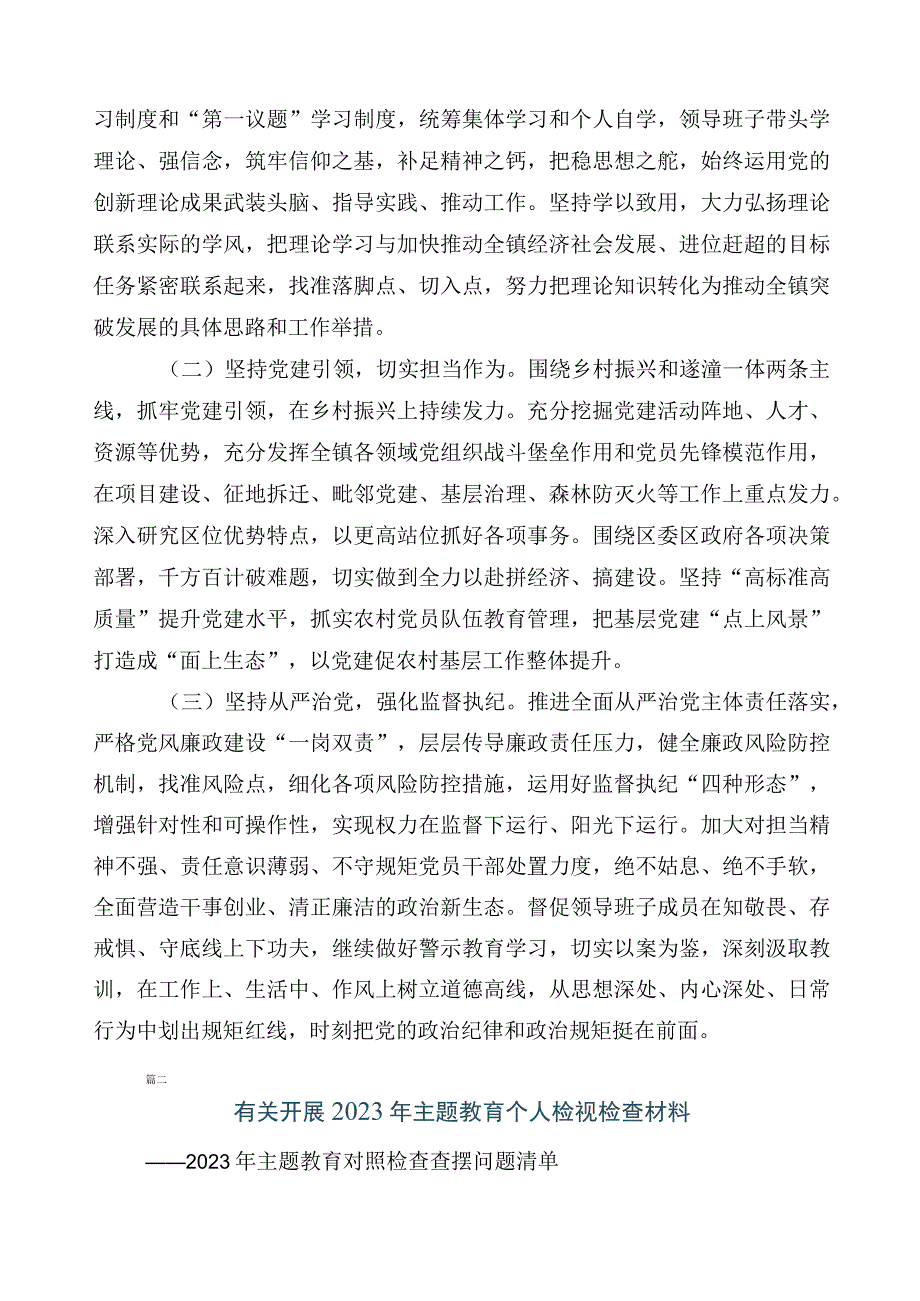 习制度和“第一议题”学习制度，统筹集体学习和个人自学，领导班子带头学理论、强信念，筑牢信仰之基，补足精神之钙，把稳思想之舵，始终运用党的创新理论成果武装头脑、指导实践、推动工作。坚持学以致用，大力弘扬理论联系实际的学风，把理论学习与加快推动全镇经济社会发展、进位赶超的目标任务紧密联系起来，找准落脚点、切入点，努力把理论知识转化为推动全镇突破发展的具体思路和工作举措。

（二）坚持党建引领，切实担当作为。围绕乡村振兴和遂潼一体两条主线，抓牢党建引领，在乡村振兴上持续发力。充分挖掘党建活动阵地、人才、资源等优势，充分发挥全镇各领域党组织战斗堡垒作用和党员先锋模范作用，在项目建设、征地拆迁、毗邻党建、基层治理、森林防灭火等工作上重点发力。深入研究区位优势特点，以更高站位抓好各项事务。围绕区委区政府各项决策部署，千方百计破难题，切实做到全力以赴拼经济、搞建设。坚持“高标准高质量”提升党建水平，抓实农村党员队伍教育管理，把基层党建“点上风景”打造成“面上生态”，以党建促农村基层工作整体提升。

（三）坚持从严治党，强化监督执纪。推进全面从严治党主体责任落实，严格党风廉政建设“一岗双责”，层层传导廉政责任压力，健全廉政风险防控机制，找准风险点，细化各项风险防控措施，运用好监督执纪“四种形态”，增强针对性和可操作性，实现权力在监督下运行、阳光下运行。加大对担当精神不强、责任意识薄弱、不守规矩党员干部处置力度，绝不姑息、绝不手软，全面营造干事创业、清正廉洁的政治新生态。督促领导班子成员在知敬畏、存戒惧、守底线上下功夫，继续做好警示教育学习，切实以案为鉴，深刻汲取教训，在工作上、生活中、作风上树立道德高线，从思想深处、内心深处、日常行为中划出规矩红线，时刻把党的政治纪律和政治规矩挺在前面。

篇二

有关开展2023年主题教育个人检视检查材料

——2023年主题教育对照检查查摆问题清单